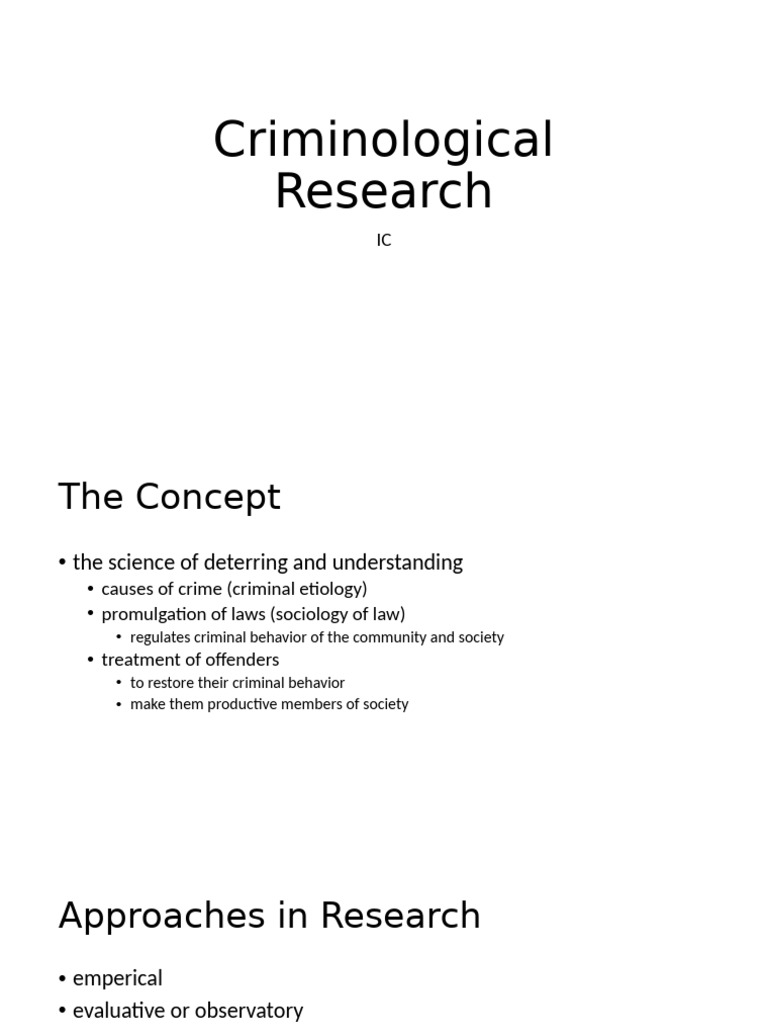 Criminological Research

IC

The Concept

• the science of deterring and understanding
• causes of crime (criminal etiology)
• promulgation of laws (sociology of law)
• regulates criminal behavior of the community and society
• treatment of offenders
• to restore their criminal behavior
• make them productive members of society

Approaches in Research

• emperical
• evaluative or observatory